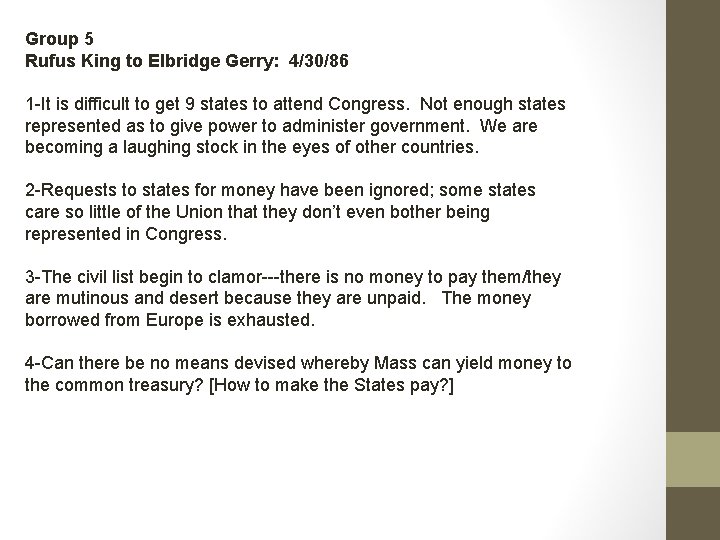 Group 5
Rufus King to Elbridge Gerry: 4/30/86

1-It is difficult to get 9 states to attend Congress. Not enough states represented as to give power to administer government. We are becoming a laughing stock in the eyes of other countries.

2-Requests to states for money have been ignored; some states care so little of the Union that they don't even bother being represented in Congress.

3-The civil list begin to clamor---there is no money to pay them/they are mutinous and desert because they are unpaid. The money borrowed from Europe is exhausted.

4-Can there be no means devised whereby Mass can yield money to the common treasury? [How to make the States pay?]